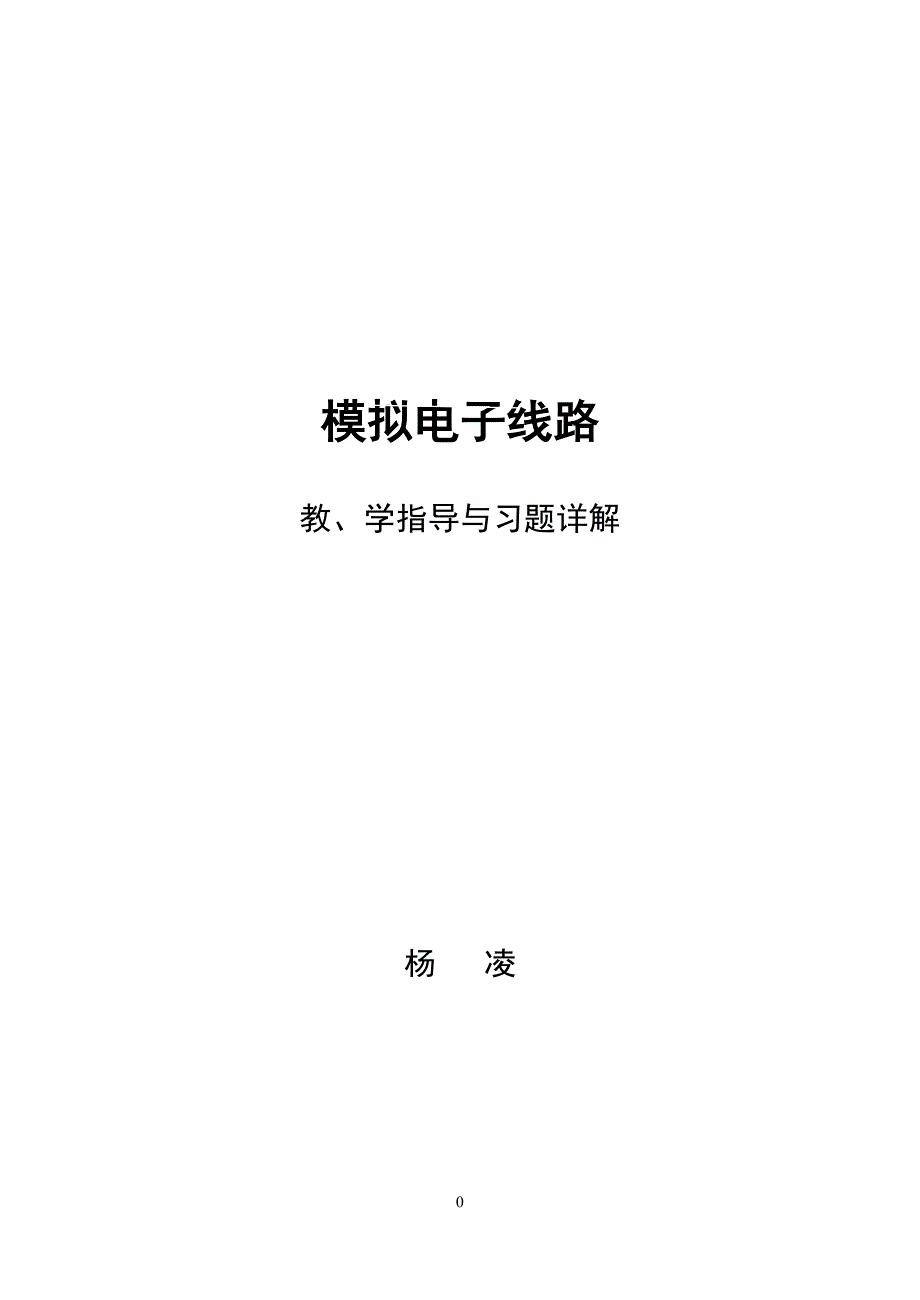 模拟电子线路

教、学指导与习题详解

杨　凌

0